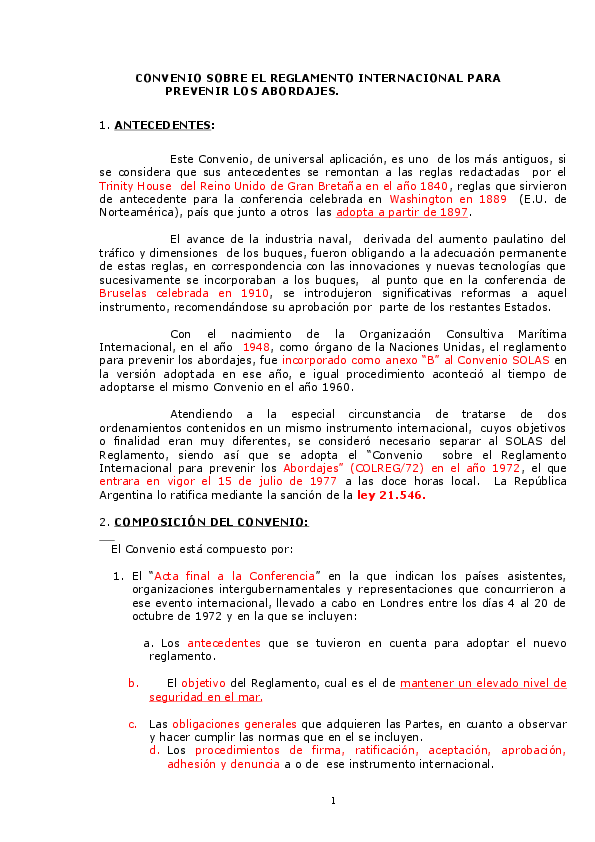 CONVENIO SOBRE EL REGLAMENTO INTERNACIONAL PARA PREVENIR LOS ABORDAJES.

1. ANTECEDENTES:

Este Convenio, de universal aplicación, es uno de los más antiguos, si se considera que sus antecedentes se remontan a las reglas redactadas por el Trinity House del Reino Unido de Gran Bretaña en el año 1840, reglas que sirvieron de antecedente para la conferencia celebrada en Washington en 1889 (E.U. de Norteamérica), país que junto a otros las adopta a partir de 1897.

El avance de la industria naval, derivada del aumento paulatino del tráfico y dimensiones de los buques, fueron obligando a la adecuación permanente de estas reglas, en correspondencia con las innovaciones y nuevas tecnologías que sucesivamente se incorporaban a los buques, al punto que en la conferencia de Bruselas celebrada en 1910, se introdujeron significativas reformas a aquel instrumento, recomendándose su aprobación por parte de los restantes Estados.

Con el nacimiento de la Organización Consultiva Marítima Internacional, en el año 1948, como órgano de la Naciones Unidas, el reglamento para prevenir los abordajes, fue incorporado como anexo "B" al Convenio SOLAS en la versión adoptada en ese año, e igual procedimiento aconteció al tiempo de adoptarse el mismo Convenio en el año 1960.

Atendiendo a la especial circunstancia de tratarse de dos ordenamientos contenidos en un mismo instrumento internacional, cuyos objetivos o finalidad eran muy diferentes, se consideró necesario separar al SOLAS del Reglamento, siendo así que se adopta el "Convenio sobre el Reglamento Internacional para prevenir los Abordajes" (COLREG/72) en el año 1972, el que entrara en vigor el 15 de julio de 1977 a las doce horas local. La República Argentina lo ratifica mediante la sanción de la ley 21.546.

2. COMPOSICIÓN DEL CONVENIO:

El Convenio está compuesto por:

1. El "Acta final a la Conferencia" en la que indican los países asistentes, organizaciones intergubernamentales y representaciones que concurrieron a ese evento internacional, llevado a cabo en Londres entre los días 4 al 20 de octubre de 1972 y en la que se incluyen:

a. Los antecedentes que se tuvieron en cuenta para adoptar el nuevo reglamento.

b. El objetivo del Reglamento, cual es el de mantener un elevado nivel de seguridad en el mar.

c. Las obligaciones generales que adquieren las Partes, en cuanto a observar y hacer cumplir las normas que en el se incluyen.

d. Los procedimientos de firma, ratificación, aceptación, aprobación, adhesión y denuncia a o de ese instrumento internacional.

1